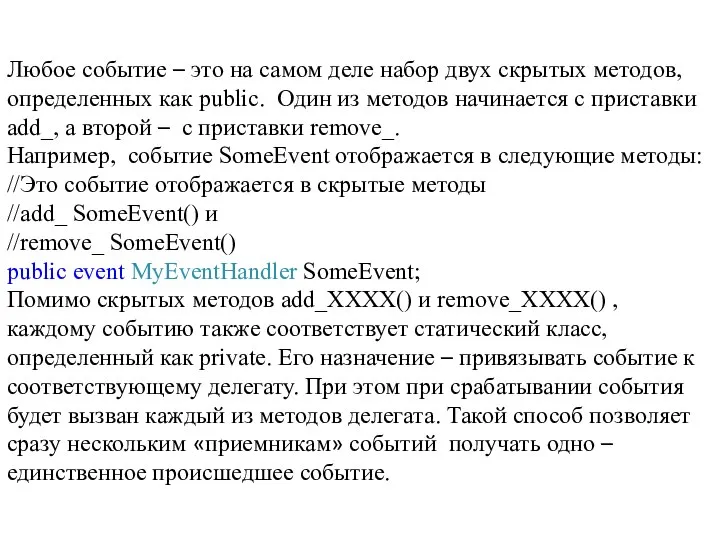 Любое событие – это на самом деле набор двух скрытых методов, определенных как public. Один из методов начинается с приставки add_, а второй – с приставки remove_.
Например, событие SomeEvent отображается в следующие методы:
//Это событие отображается в скрытые методы
//add_ SomeEvent() и
//remove_ SomeEvent()
public event MyEventHandler SomeEvent;
Помимо скрытых методов add_XXXX() и remove_XXXX() , каждому событию также соответствует статический класс, определенный как private. Его назначение – привязывать событие к соответствующему делегату. При этом при срабатывании события будет вызван каждый из методов делегата. Такой способ позволяет сразу нескольким «приемникам» событий получать одно – единственное происшедшее событие.